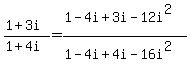 $\frac{1+3i}{1+4i}=\frac{1-4i+3i-12i^2}{1-4i+4i-16i^2}$